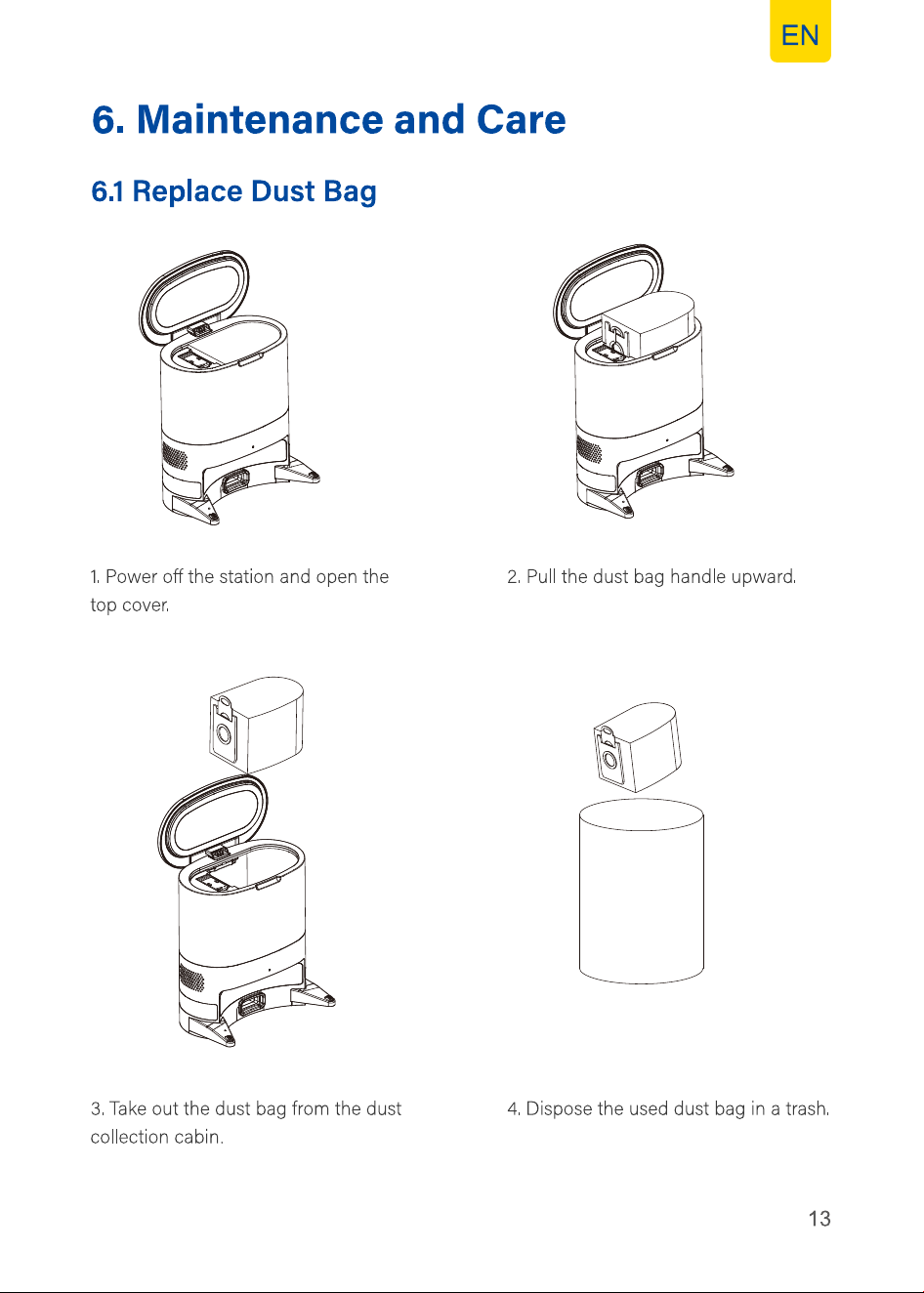 EN

6. Maintenance and Care

6.1 Replace Dust Bag

1. Power off the station and open the top cover.

2. Pull the dust bag handle upward.

3. Take out the dust bag from the dust collection cabin.

4. Dispose the used dust bag in a trash.

13